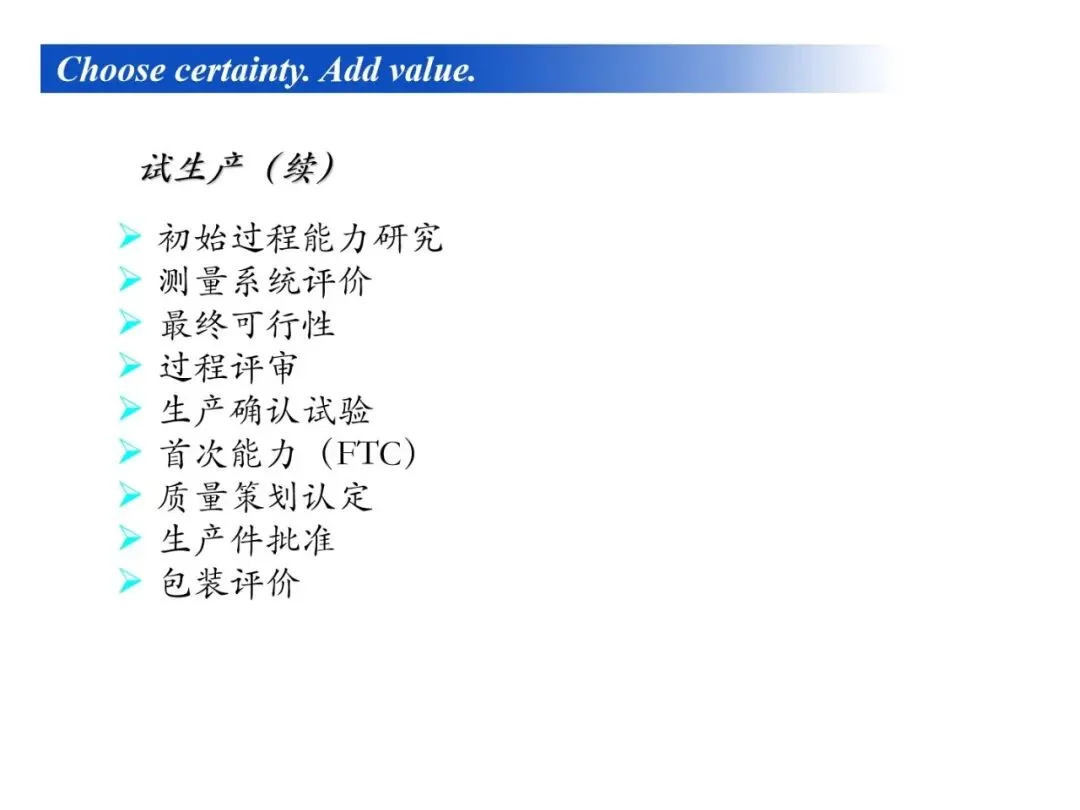 Choose certainty. Add value.

试生产（续）

➢ 初始过程能力研究
➢ 测量系统评价
➢ 最终可行性
➢ 过程评审
➢ 生产确认试验
➢ 首次能力（FTC）
➢ 质量策划认定
➢ 生产件批准
➢ 包装评价